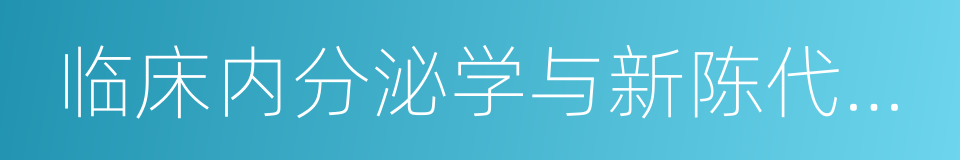 临床内分泌学与新陈代...